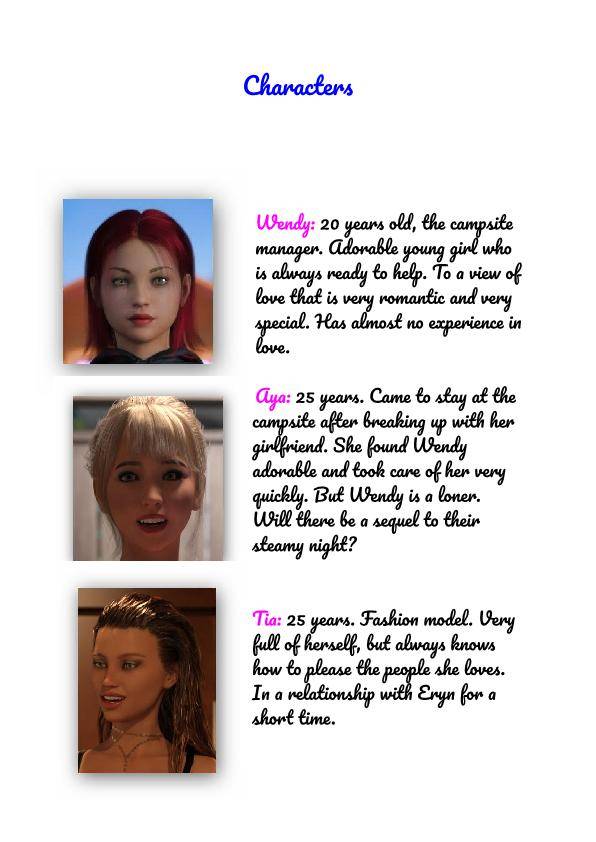 Characters

Wendy: 20 years old, the campsite manager. Adorable young girl who is always ready to help. To a view of love that is very romantic and very special. Has almost no experience in love.

Aya: 25 years. Came to stay at the campsite after breaking up with her girlfriend. She found Wendy adorable and took care of her very quickly. But Wendy is a loner. Will there be a sequel to their steamy night?

Tia: 25 years. Fashion model. Very full of herself, but always knows how to please the people she loves. In a relationship with Eryn for a short time.